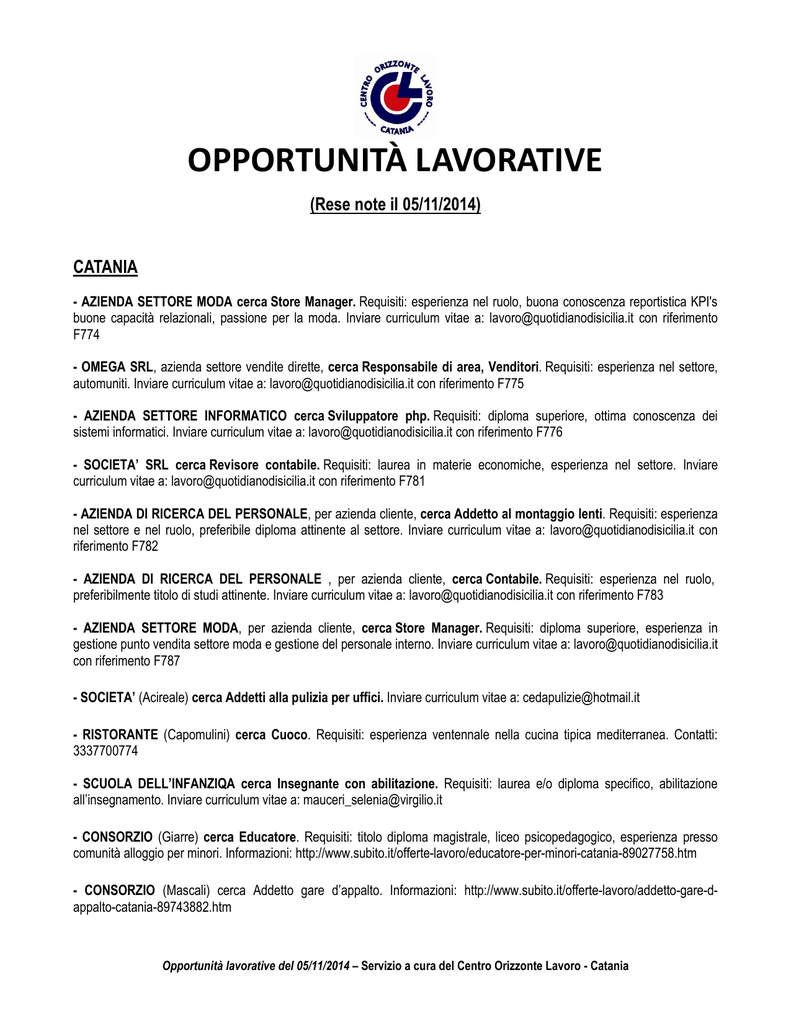 CENTRO ORIZZONTE LAVORO
CATANIA

OPPORTUNITÀ LAVORATIVE

(Rese note il 05/11/2014)

CATANIA

- AZIENDA SETTORE MODA cerca Store Manager. Requisiti: esperienza nel ruolo, buona conoscenza reportistica KPI's buone capacità relazionali, passione per la moda. Inviare curriculum vitae a: lavoro@quotidianodisicilia.it con riferimento F774

- OMEGA SRL, azienda settore vendite dirette, cerca Responsabile di area, Venditori. Requisiti: esperienza nel settore, automuniti. Inviare curriculum vitae a: lavoro@quotidianodisicilia.it con riferimento F775

- AZIENDA SETTORE INFORMATICO cerca Sviluppatore php. Requisiti: diploma superiore, ottima conoscenza dei sistemi informatici. Inviare curriculum vitae a: lavoro@quotidianodisicilia.it con riferimento F776

- SOCIETA' SRL cerca Revisore contabile. Requisiti: laurea in materie economiche, esperienza nel settore. Inviare curriculum vitae a: lavoro@quotidianodisicilia.it con riferimento F781

- AZIENDA DI RICERCA DEL PERSONALE, per azienda cliente, cerca Addetto al montaggio lenti. Requisiti: esperienza nel settore e nel ruolo, preferibile diploma attinente al settore. Inviare curriculum vitae a: lavoro@quotidianodisicilia.it con riferimento F782

- AZIENDA DI RICERCA DEL PERSONALE , per azienda cliente, cerca Contabile. Requisiti: esperienza nel ruolo, preferibilmente titolo di studi attinente. Inviare curriculum vitae a: lavoro@quotidianodisicilia.it con riferimento F783

- AZIENDA SETTORE MODA, per azienda cliente, cerca Store Manager. Requisiti: diploma superiore, esperienza in gestione punto vendita settore moda e gestione del personale interno. Inviare curriculum vitae a: lavoro@quotidianodisicilia.it con riferimento F787

- SOCIETA' (Acireale) cerca Addetti alla pulizia per uffici. Inviare curriculum vitae a: cedapulizie@hotmail.it

- RISTORANTE (Capomulini) cerca Cuoco. Requisiti: esperienza ventennale nella cucina tipica mediterranea. Contatti: 3337700774

- SCUOLA DELL'INFANZIQA cerca Insegnante con abilitazione. Requisiti: laurea e/o diploma specifico, abilitazione all'insegnamento. Inviare curriculum vitae a: mauceri_selenia@virgilio.it

- CONSORZIO (Giarre) cerca Educatore. Requisiti: titolo diploma magistrale, liceo psicopedagogico, esperienza presso comunità alloggio per minori. Informazioni: http://www.subito.it/offerte-lavoro/educatore-per-minori-catania-89027758.htm

- CONSORZIO (Mascali) cerca Addetto gare d'appalto. Informazioni: http://www.subito.it/offerte-lavoro/addetto-gare-d-appalto-catania-89743882.htm

Opportunità lavorative del 05/11/2014 – Servizio a cura del Centro Orizzonte Lavoro - Catania